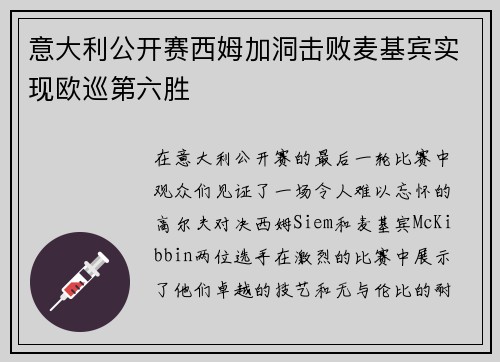 意大利公开赛西姆加洞击败麦基宾实现欧巡第六胜

在意大利公开赛的最后一轮比赛中观众们见证了一场令人难以忘怀的高尔夫对决西姆Siem和麦基宾McKibbin两位选手在激烈的比赛中展示了他们卓越的技艺和无与伦比的耐